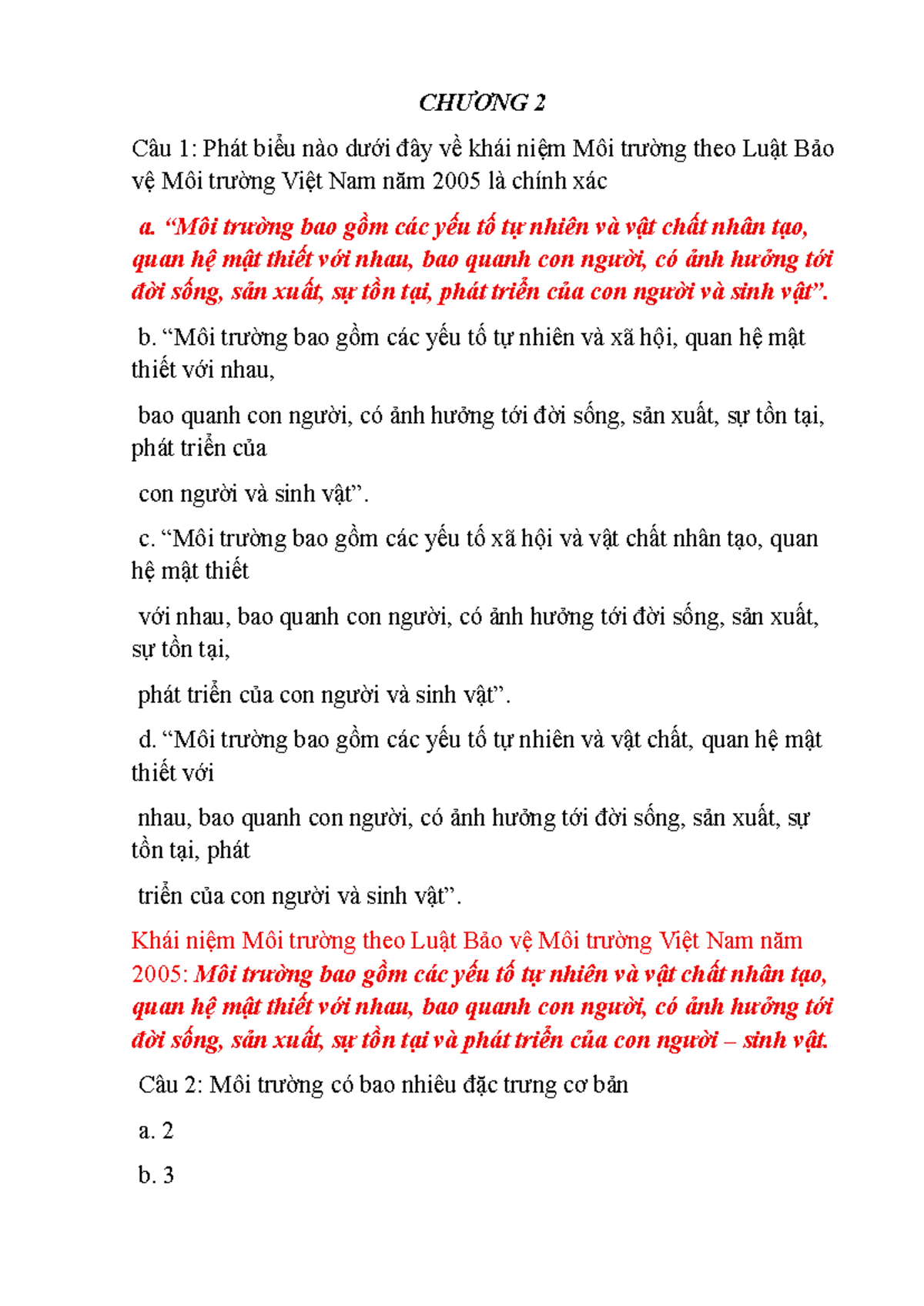 CHƯƠNG 2

Câu 1: Phát biểu nào dưới đây về khái niệm Môi trường theo Luật Bảo vệ Môi trường Việt Nam năm 2005 là chính xác

a. "Môi trường bao gồm các yếu tố tự nhiên và vật chất nhân tạo, quan hệ mật thiết với nhau, bao quanh con người, có ảnh hưởng tới đời sống, sản xuất, sự tồn tại, phát triển của con người và sinh vật".

b. "Môi trường bao gồm các yếu tố tự nhiên và xã hội, quan hệ mật thiết với nhau,

bao quanh con người, có ảnh hưởng tới đời sống, sản xuất, sự tồn tại, phát triển của

con người và sinh vật".

c. "Môi trường bao gồm các yếu tố xã hội và vật chất nhân tạo, quan hệ mật thiết

với nhau, bao quanh con người, có ảnh hưởng tới đời sống, sản xuất, sự tồn tại,

phát triển của con người và sinh vật".

d. "Môi trường bao gồm các yếu tố tự nhiên và vật chất, quan hệ mật thiết với

nhau, bao quanh con người, có ảnh hưởng tới đời sống, sản xuất, sự tồn tại, phát

triển của con người và sinh vật".

Khái niệm Môi trường theo Luật Bảo vệ Môi trường Việt Nam năm 2005: Môi trường bao gồm các yếu tố tự nhiên và vật chất nhân tạo, quan hệ mật thiết với nhau, bao quanh con người, có ảnh hưởng tới đời sống, sản xuất, sự tồn tại và phát triển của con người – sinh vật.

Câu 2: Môi trường có bao nhiêu đặc trưng cơ bản

a. 2

b. 3